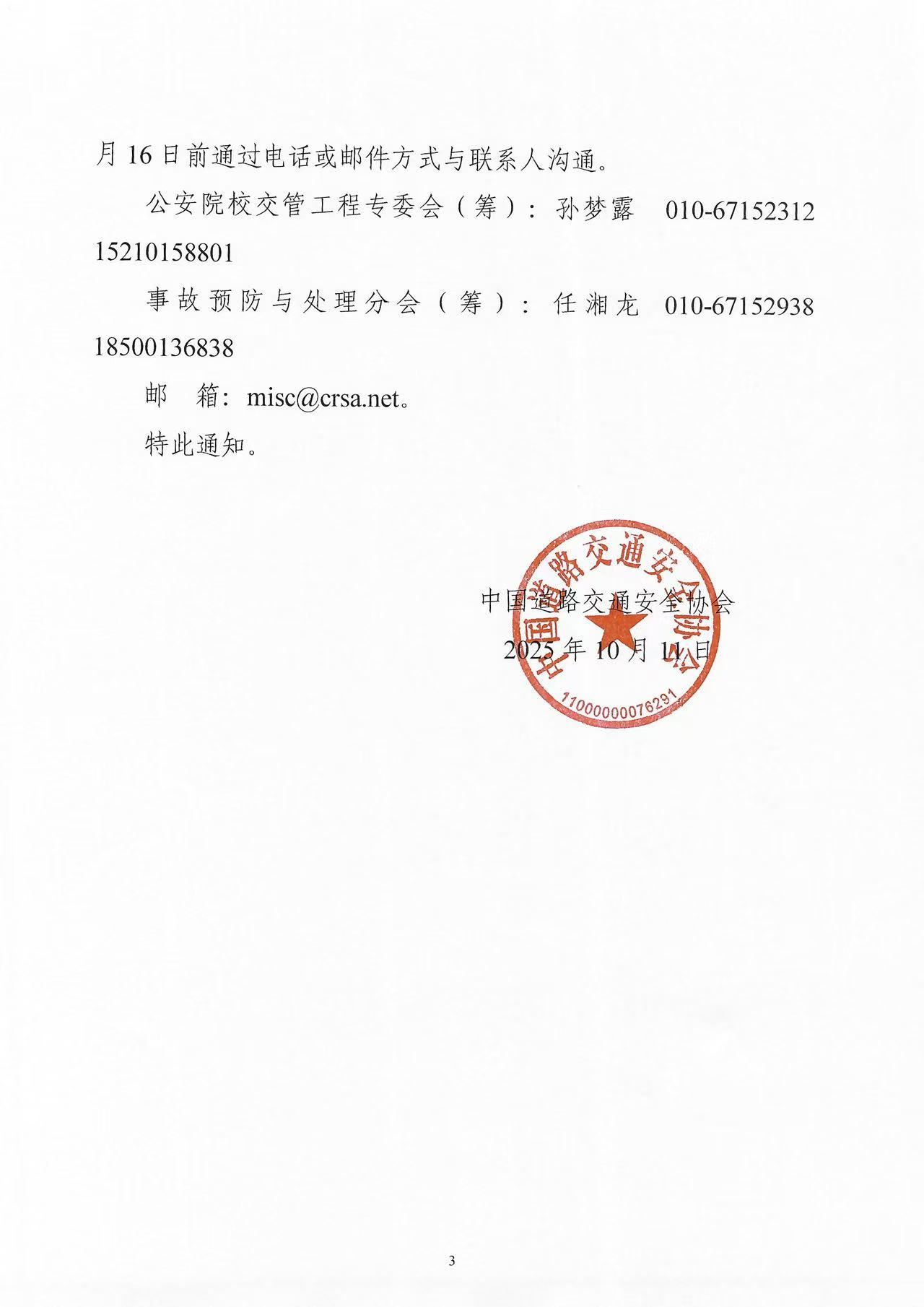 月 16 日前通过电话或邮件方式与联系人沟通。

公安院校交管工程专委会（筹）：孙梦露 010-67152312 15210158801

事故预防与处理分会（筹）：任湘龙 010-67152938 18500136838

邮 箱：misc@crsa.net。

特此通知。

中国道路交通安全协会

2025 年 10 月 11 日

中国道路交通安全协会

11000000076291

3